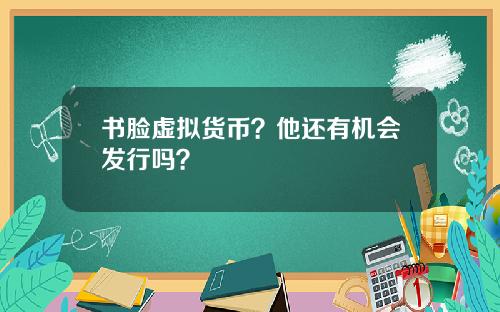 书脸虚拟货币？他还有机会发行吗？